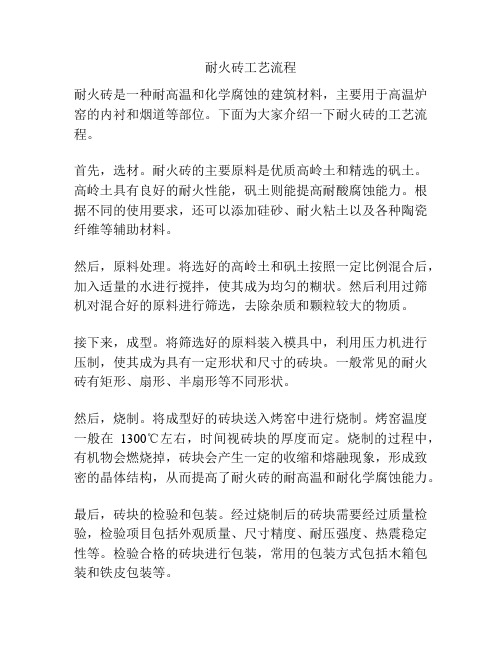 耐火砖工艺流程

耐火砖是一种耐高温和化学腐蚀的建筑材料，主要用于高温炉窑的内衬和烟道等部位。下面为大家介绍一下耐火砖的工艺流程。

首先，选材。耐火砖的主要原料是优质高岭土和精选的矾土。高岭土具有良好的耐火性能，矾土则能提高耐酸腐蚀能力。根据不同的使用要求，还可以添加硅砂、耐火粘土以及各种陶瓷纤维等辅助材料。

然后，原料处理。将选好的高岭土和矾土按照一定比例混合后，加入适量的水进行搅拌，使其成为均匀的糊状。然后利用过筛机对混合好的原料进行筛选，去除杂质和颗粒较大的物质。

接下来，成型。将筛选好的原料装入模具中，利用压力机进行压制，使其成为具有一定形状和尺寸的砖块。一般常见的耐火砖有矩形、扇形、半扇形等不同形状。

然后，烧制。将成型好的砖块送入烤窑中进行烧制。烤窑温度一般在 1300℃左右，时间视砖块的厚度而定。烧制的过程中，有机物会燃烧掉，砖块会产生一定的收缩和熔融现象，形成致密的晶体结构，从而提高了耐火砖的耐高温和耐化学腐蚀能力。

最后，砖块的检验和包装。经过烧制后的砖块需要经过质量检验，检验项目包括外观质量、尺寸精度、耐压强度、热震稳定性等。检验合格的砖块进行包装，常用的包装方式包括木箱包装和铁皮包装等。